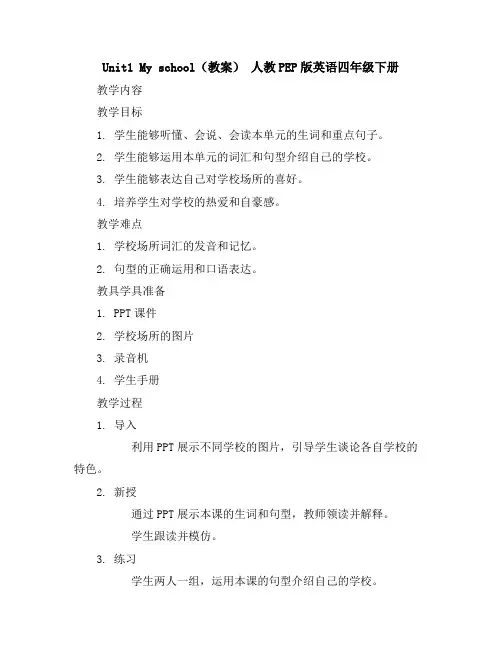 Unit1 My school（教案） 人教PEP版英语四年级下册

教学内容

教学目标

1. 学生能够听懂、会说、会读本单元的生词和重点句子。

2. 学生能够运用本单元的词汇和句型介绍自己的学校。

3. 学生能够表达自己对学校场所的喜好。

4. 培养学生对学校的热爱和自豪感。

教学难点

1. 学校场所词汇的发音和记忆。

2. 句型的正确运用和口语表达。

教具学具准备

1. PPT课件

2. 学校场所的图片

3. 录音机

4. 学生手册

教学过程

1. 导入

利用PPT展示不同学校的图片，引导学生谈论各自学校的特色。

2. 新授

通过PPT展示本课的生词和句型，教师领读并解释。

学生跟读并模仿。

3. 练习

学生两人一组，运用本课的句型介绍自己的学校。